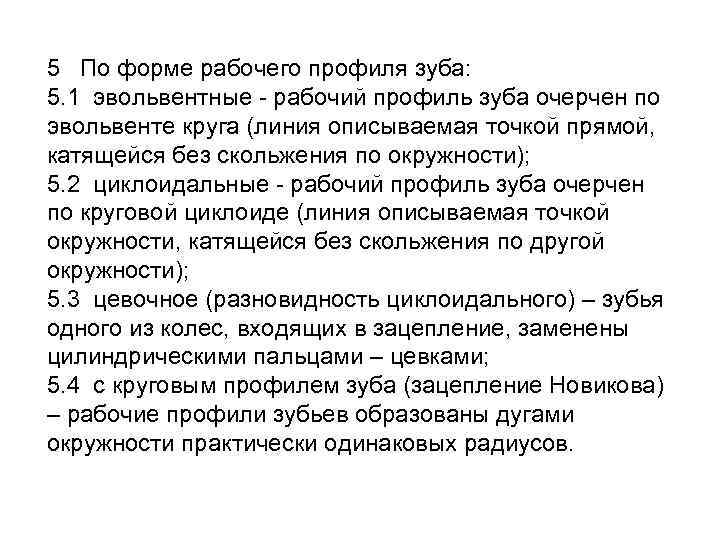 5 По форме рабочего профиля зуба:
5.1 эвольвентные - рабочий профиль зуба очерчен по эвольвенте круга (линия описываемая точкой прямой, катящейся без скольжения по окружности);
5.2 циклоидальные - рабочий профиль зуба очерчен по круговой циклоиде (линия описываемая точкой окружности, катящейся без скольжения по другой окружности);
5.3 цевочное (разновидность циклоидального) – зубья одного из колес, входящих в зацепление, заменены цилиндрическими пальцами – цевками;
5.4 с круговым профилем зуба (зацепление Новикова) – рабочие профили зубьев образованы дугами окружности практически одинаковых радиусов.